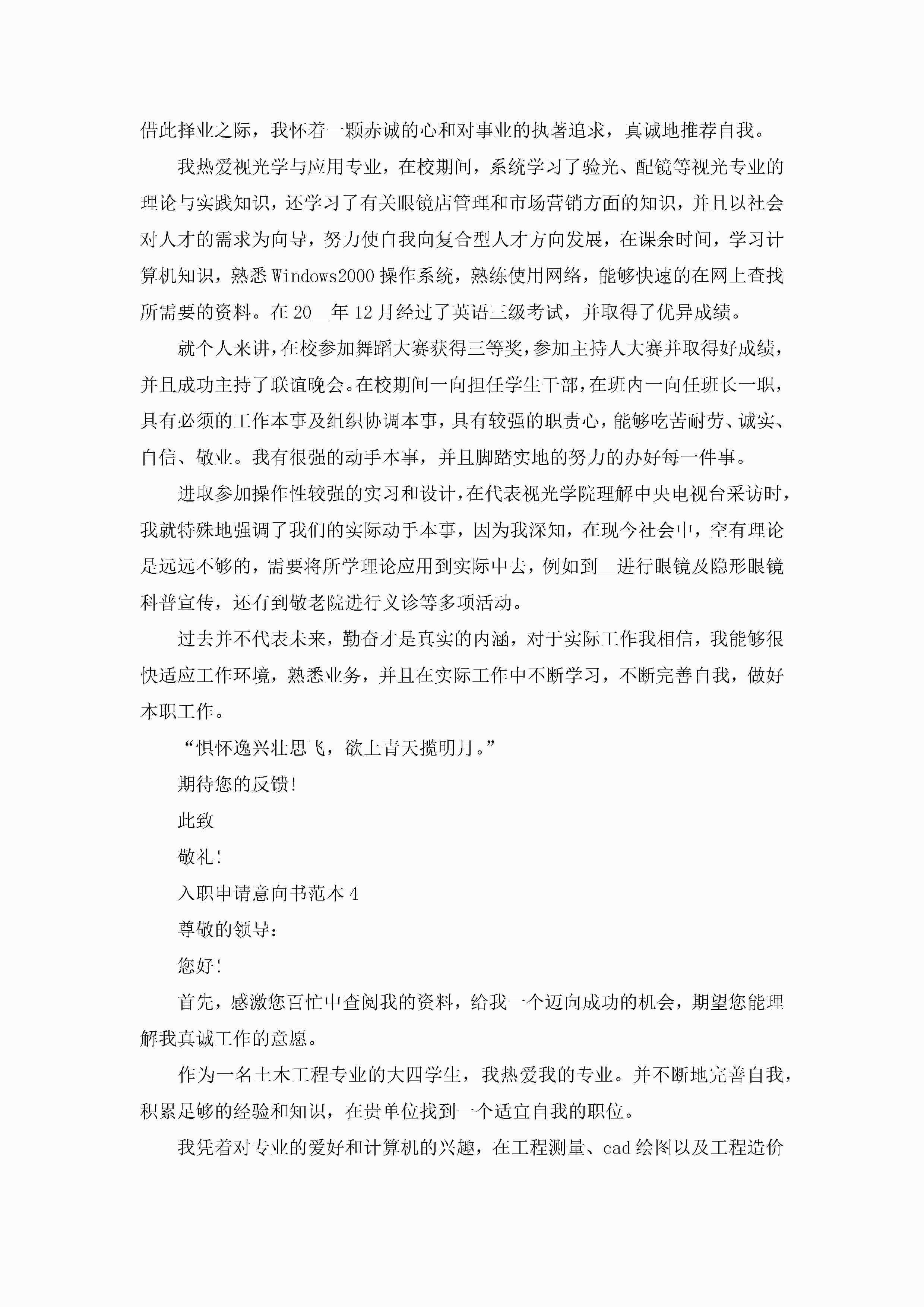 借此择业之际，我怀着一颗赤诚的心和对事业的执著追求，真诚地推荐自我。

我热爱视光学与应用专业，在校期间，系统学习了验光、配镜等视光专业的理论与实践知识，还学习了有关眼镜店管理和市场营销方面的知识，并且以社会对人才的需求为向导，努力使自我向复合型人才方向发展，在课余时间，学习计算机知识，熟悉Windows2000操作系统，熟练使用网络，能够快速的在网上查找所需要的资料。在20__年12月经过了英语三级考试，并取得了优异成绩。

就个人来讲，在校参加舞蹈大赛获得三等奖，参加主持人大赛并取得好成绩，并且成功主持了联谊晚会。在校期间一向担任学生干部，在班内一向任班长一职，具有必须的工作本事及组织协调本事，具有较强的职责心，能够吃苦耐劳、诚实、自信、敬业。我有很强的动手本事，并且脚踏实地的努力的办好每一件事。

进取参加操作性较强的实习和设计，在代表视光学院理解中央电视台采访时，我就特殊地强调了我们的实际动手本事，因为我深知，在现今社会中，空有理论是远远不够的，需要将所学理论应用到实际中去，例如到__进行眼镜及隐形眼镜科普宣传，还有到敬老院进行义诊等多项活动。

过去并不代表未来，勤奋才是真实的内涵，对于实际工作我相信，我能够很快适应工作环境，熟悉业务，并且在实际工作中不断学习，不断完善自我，做好本职工作。

“惧怀逸兴壮思飞，欲上青天揽明月。”

期待您的反馈!

此致

敬礼!

入职申请意向书范本4

尊敬的领导：

您好!

首先，感激您百忙中查阅我的资料，给我一个迈向成功的机会，期望您能理解我真诚工作的意愿。

作为一名土木工程专业的大四学生，我热爱我的专业。并不断地完善自我，积累足够的经验和知识，在贵单位找到一个适宜自我的职位。

我凭着对专业的爱好和计算机的兴趣，在工程测量、cad绘图以及工程造价